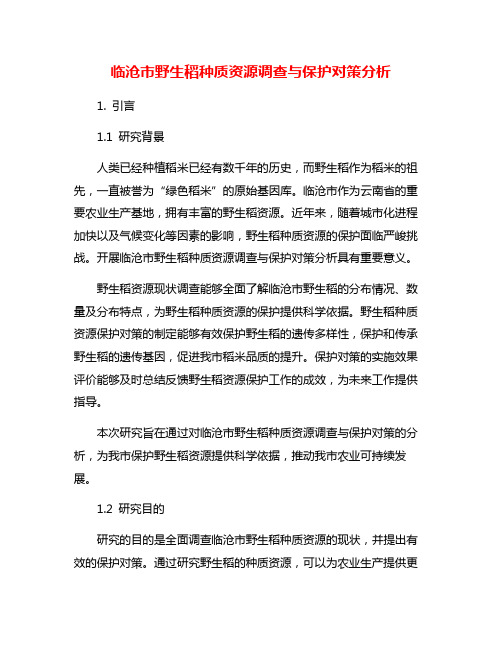 临沧市野生稻种质资源调查与保护对策分析

1. 引言

1.1 研究背景

人类已经种植稻米已经有数千年的历史，而野生稻作为稻米的祖先，一直被誉为“绿色稻米”的原始基因库。临沧市作为云南省的重要农业生产基地，拥有丰富的野生稻资源。近年来，随着城市化进程加快以及气候变化等因素的影响，野生稻种质资源的保护面临严峻挑战。开展临沧市野生稻种质资源调查与保护对策分析具有重要意义。

野生稻资源现状调查能够全面了解临沧市野生稻的分布情况、数量及分布特点，为野生稻种质资源的保护提供科学依据。野生稻种质资源保护对策的制定能够有效保护野生稻的遗传多样性，保护和传承野生稻的遗传基因，促进我市稻米品质的提升。保护对策的实施效果评价能够及时总结反馈野生稻资源保护工作的成效，为未来工作提供指导。

本次研究旨在通过对临沧市野生稻种质资源调查与保护对策的分析，为我市保护野生稻资源提供科学依据，推动我市农业可持续发展。

1.2 研究目的

研究的目的是全面调查临沧市野生稻种质资源的现状，并提出有效的保护对策。通过研究野生稻的种质资源，可以为农业生产提供更